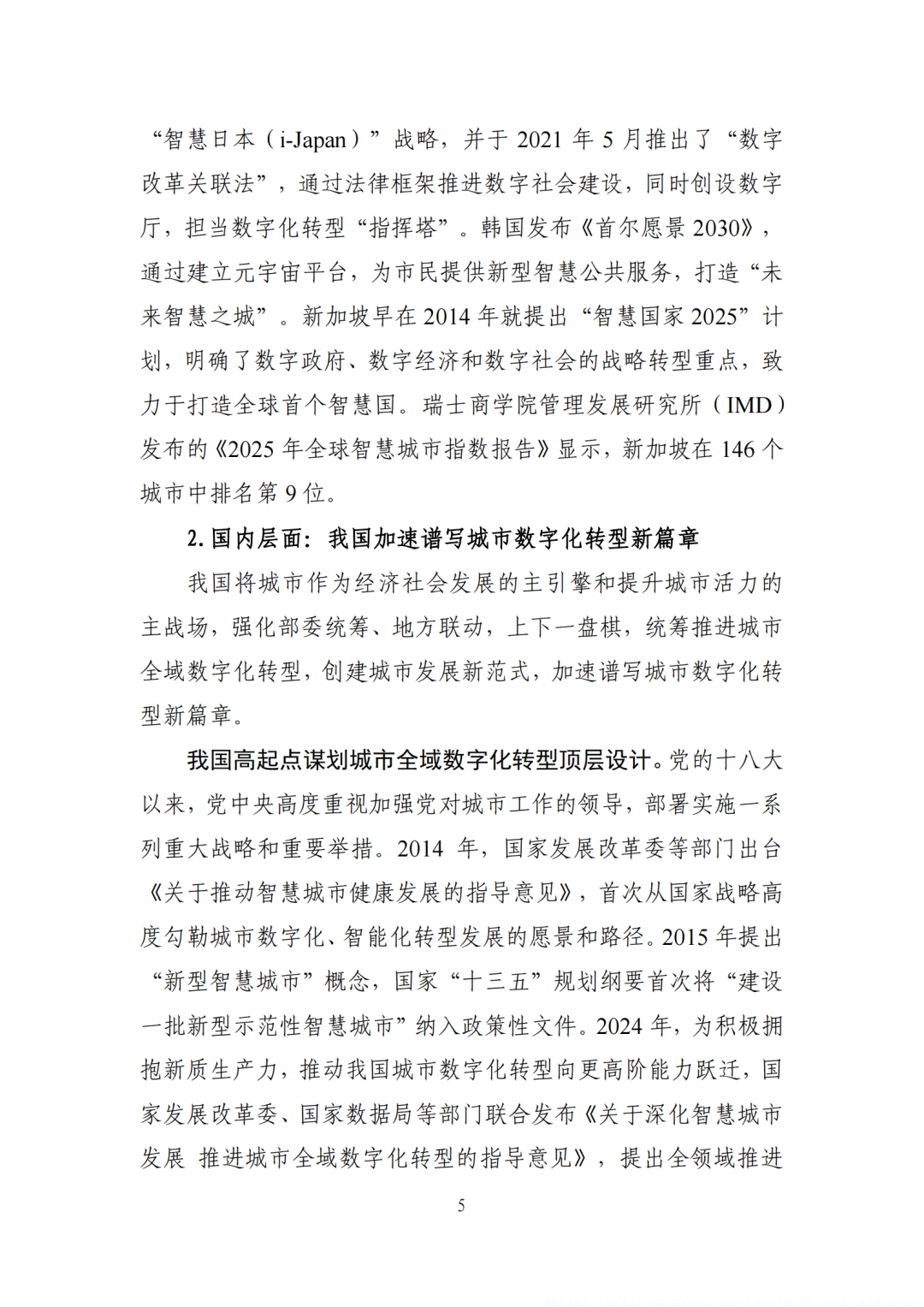 “智慧日本（i-Japan）”战略，并于 2021 年 5 月推出了“数字改革关联法”，通过法律框架推进数字社会建设，同时创设数字厅，担当数字化转型“指挥塔”。韩国发布《首尔愿景 2030》，通过建立元宇宙平台，为市民提供新型智慧公共服务，打造“未来智慧之城”。新加坡早在 2014 年就提出“智慧国家 2025”计划，明确了数字政府、数字经济和数字社会的战略转型重点，致力于打造全球首个智慧国。瑞士商学院管理发展研究所（IMD）发布的《2025 年全球智慧城市指数报告》显示，新加坡在 146 个城市中排名第 9 位。

2. 国内层面：我国加速谱写城市数字化转型新篇章

我国将城市作为经济社会发展的主引擎和提升城市活力的主战场，强化部委统筹、地方联动，上下一盘棋，统筹推进城市全域数字化转型，创建城市发展新范式，加速谱写城市数字化转型新篇章。

我国高起点谋划城市全域数字化转型顶层设计。党的十八大以来，党中央高度重视加强党对城市工作的领导，部署实施一系列重大战略和重要举措。2014 年，国家发展改革委等部门出台《关于推动智慧城市健康发展的指导意见》，首次从国家战略高度勾勒城市数字化、智能化转型发展的愿景和路径。2015 年提出“新型智慧城市”概念，国家“十三五”规划纲要首次将“建设一批新型示范性智慧城市”纳入政策性文件。2024 年，为积极拥抱新质生产力，推动我国城市数字化转型向更高阶能力跃迁，国家发展改革委、国家数据局等部门联合发布《关于深化智慧城市发展 推进城市全域数字化转型的指导意见》，提出全领域推进

5